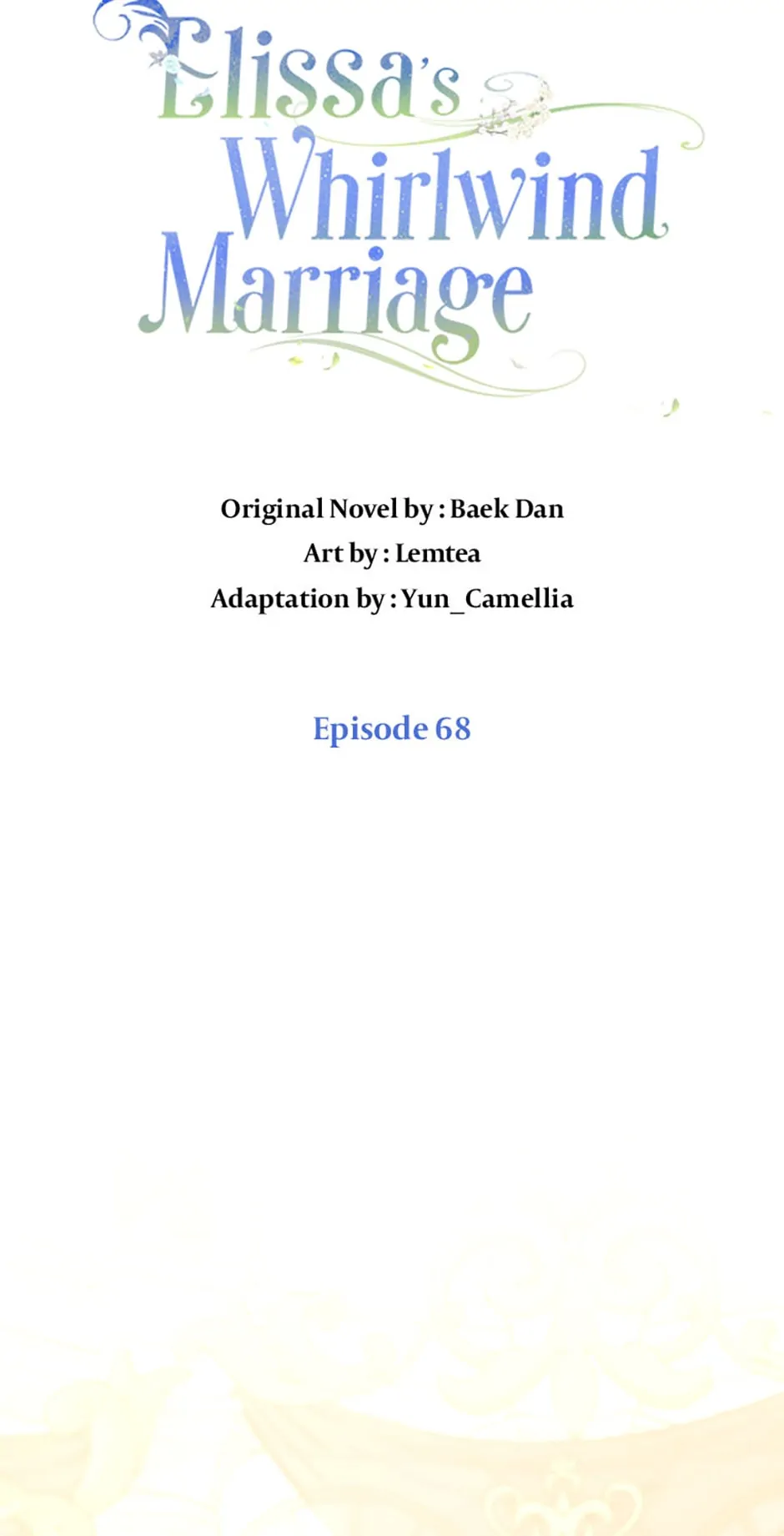 Elissa's
Whirlwind
Marriage

Original Novel by : Baek Dan
Art by : Lemtea
Adaptation by : Yun_Camellia

Episode 68